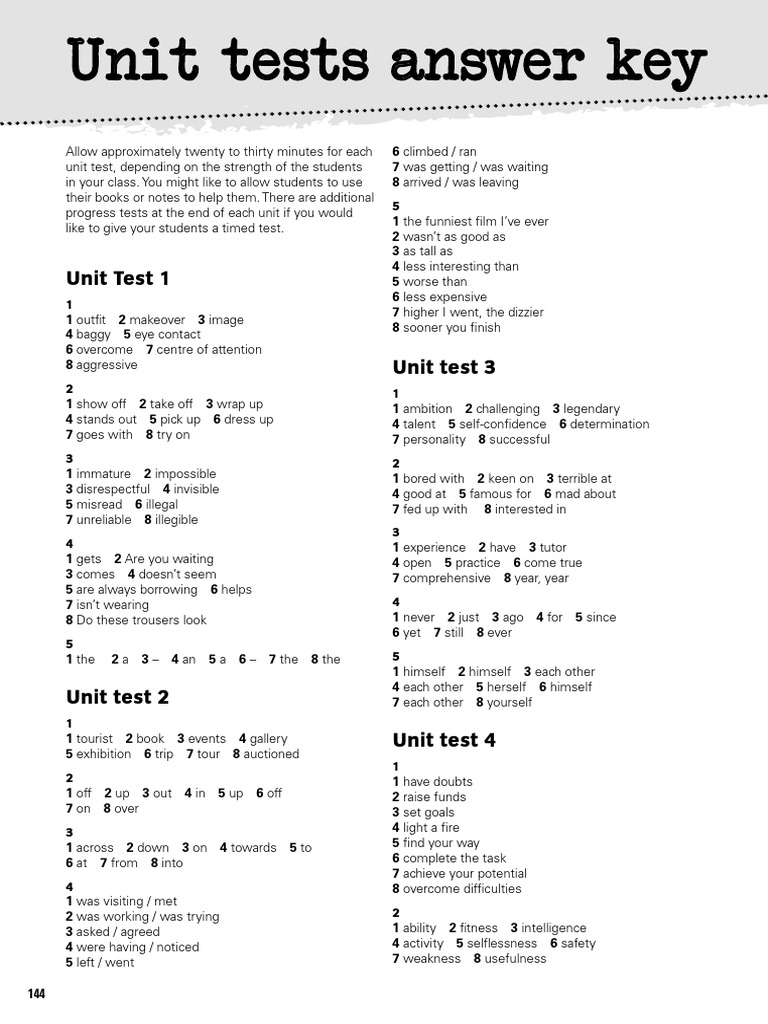 Unit tests answer key

Allow approximately twenty to thirty minutes for each unit test, depending on the strength of the students in your class. You might like to allow students to use their books or notes to help them. There are additional progress tests at the end of each unit if you would like to give your students a timed test.

Unit Test 1

1
1 outfit 2 makeover 3 image
4 baggy 5 eye contact
6 overcome 7 centre of attention
8 aggressive

2
1 show off 2 take off 3 wrap up
4 stands out 5 pick up 6 dress up
7 goes with 8 try on

3
1 immature 2 impossible
3 disrespectful 4 invisible
5 misread 6 illegal
7 unreliable 8 illegible

4
1 gets 2 Are you waiting
3 comes 4 doesn't seem
5 are always borrowing 6 helps
7 isn't wearing
8 Do these trousers look

5
1 the 2 a 3 – 4 an 5 a 6 – 7 the 8 the

Unit test 2

1
1 tourist 2 book 3 events 4 gallery
5 exhibition 6 trip 7 tour 8 auctioned

2
1 off 2 up 3 out 4 in 5 up 6 off
7 on 8 over

3
1 across 2 down 3 on 4 towards 5 to
6 at 7 from 8 into

4
1 was visiting / met
2 was working / was trying
3 asked / agreed
4 were having / noticed
5 left / went
6 climbed / ran
7 was getting / was waiting
8 arrived / was leaving

5
1 the funniest film I've ever
2 wasn't as good as
3 as tall as
4 less interesting than
5 worse than
6 less expensive
7 higher I went, the dizzier
8 sooner you finish

Unit test 3

1
1 ambition 2 challenging 3 legendary
4 talent 5 self-confidence 6 determination
7 personality 8 successful

2
1 bored with 2 keen on 3 terrible at
4 good at 5 famous for 6 mad about
7 fed up with 8 interested in

3
1 experience 2 have 3 tutor
4 open 5 practice 6 come true
7 comprehensive 8 year, year

4
1 never 2 just 3 ago 4 for 5 since
6 yet 7 still 8 ever

5
1 himself 2 himself 3 each other
4 each other 5 herself 6 himself
7 each other 8 yourself

Unit test 4

1
1 have doubts
2 raise funds
3 set goals
4 light a fire
5 find your way
6 complete the task
7 achieve your potential
8 overcome difficulties

2
1 ability 2 fitness 3 intelligence
4 activity 5 selflessness 6 safety
7 weakness 8 usefulness

144